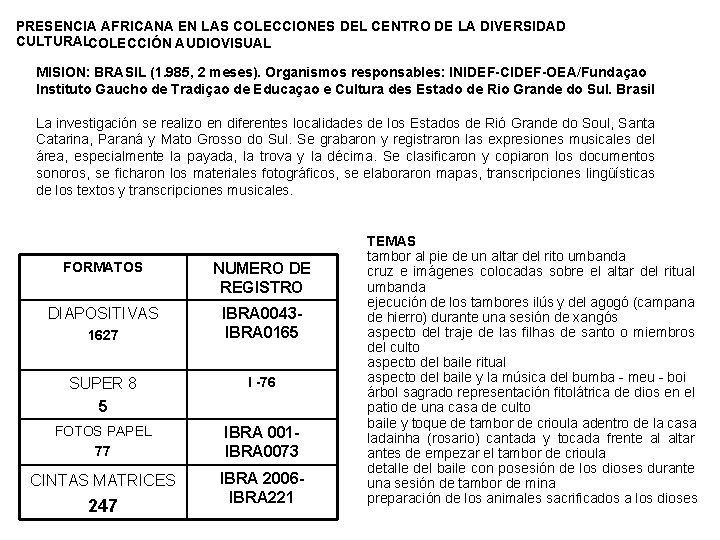 PRESENCIA AFRICANA EN LAS COLECCIONES DEL CENTRO DE LA DIVERSIDAD CULTURAL COLECCIÓN AUDIOVISUAL

MISION: BRASIL (1.985, 2 meses). Organismos responsables: INIDEF-CIDEF-OEA/Fundaçao Instituto Gaucho de Tradiçao de Educaçao e Cultura des Estado de Rio Grande do Sul. Brasil

La investigación se realizo en diferentes localidades de los Estados de Rió Grande do Soul, Santa Catarina, Paraná y Mato Grosso do Sul. Se grabaron y registraron las expresiones musicales del área, especialmente la payada, la trova y la décima. Se clasificaron y copiaron los documentos sonoros, se ficharon los materiales fotográficos, se elaboraron mapas, transcripciones lingüísticas de los textos y transcripciones musicales.

| FORMATOS | NUMERO DE REGISTRO |
|---|---|
| DIAPOSITIVAS 1627 | IBRA0043-IBRA0165 |
| SUPER 8 5 | I -76 |
| FOTOS PAPEL 77 | IBRA 001-IBRA0073 |
| CINTAS MATRICES 247 | IBRA 2006-IBRA221 |

TEMAS
tambor al pie de un altar del rito umbanda
cruz e imágenes colocadas sobre el altar del ritual umbanda
ejecución de los tambores ilús y del agogó (campana de hierro) durante una sesión de xangós
aspecto del traje de las filhas de santo o miembros del culto
aspecto del baile ritual
aspecto del baile y la música del bumba - meu - boi
árbol sagrado representación fitolátrica de dios en el patio de una casa de culto
baile y toque de tambor de crioula adentro de la casa
ladainha (rosario) cantada y tocada frente al altar antes de empezar el tambor de crioula
detalle del baile con posesión de los dioses durante una sesión de tambor de mina
preparación de los animales sacrificados a los dioses